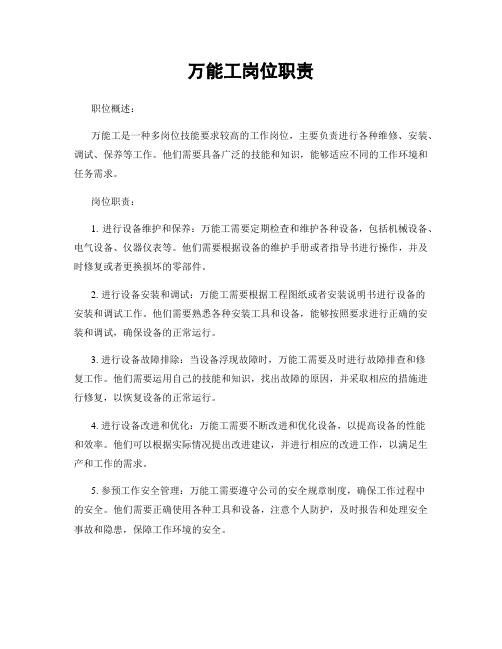 万能工岗位职责

职位概述：

万能工是一种多岗位技能要求较高的工作岗位，主要负责进行各种维修、安装、调试、保养等工作。他们需要具备广泛的技能和知识，能够适应不同的工作环境和任务需求。

岗位职责：

1. 进行设备维护和保养：万能工需要定期检查和维护各种设备，包括机械设备、电气设备、仪器仪表等。他们需要根据设备的维护手册或者指导书进行操作，并及时修复或者更换损坏的零部件。

2. 进行设备安装和调试：万能工需要根据工程图纸或者安装说明书进行设备的安装和调试工作。他们需要熟悉各种安装工具和设备，能够按照要求进行正确的安装和调试，确保设备的正常运行。

3. 进行设备故障排除：当设备浮现故障时，万能工需要及时进行故障排查和修复工作。他们需要运用自己的技能和知识，找出故障的原因，并采取相应的措施进行修复，以恢复设备的正常运行。

4. 进行设备改进和优化：万能工需要不断改进和优化设备，以提高设备的性能和效率。他们可以根据实际情况提出改进建议，并进行相应的改进工作，以满足生产和工作的需求。

5. 参预工作安全管理：万能工需要遵守公司的安全规章制度，确保工作过程中的安全。他们需要正确使用各种工具和设备，注意个人防护，及时报告和处理安全事故和隐患，保障工作环境的安全。